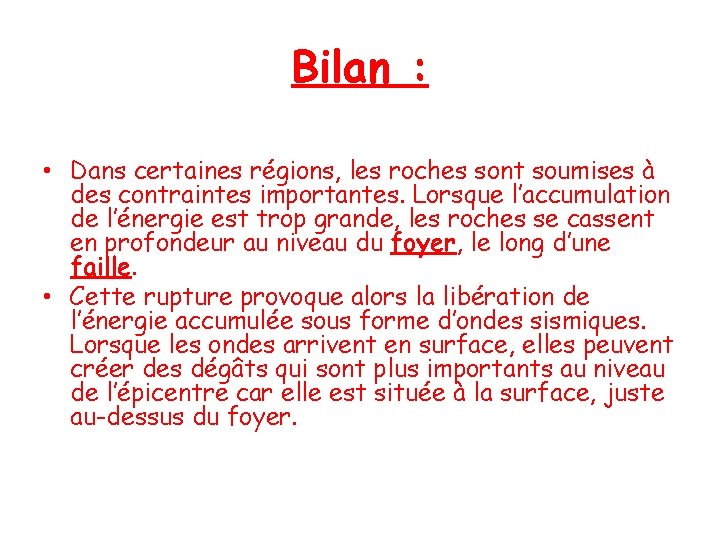 Bilan :

• Dans certaines régions, les roches sont soumises à des contraintes importantes. Lorsque l'accumulation de l'énergie est trop grande, les roches se cassent en profondeur au niveau du foyer, le long d'une faille.
• Cette rupture provoque alors la libération de l'énergie accumulée sous forme d'ondes sismiques. Lorsque les ondes arrivent en surface, elles peuvent créer des dégâts qui sont plus importants au niveau de l'épicentre car elle est située à la surface, juste au-dessus du foyer.